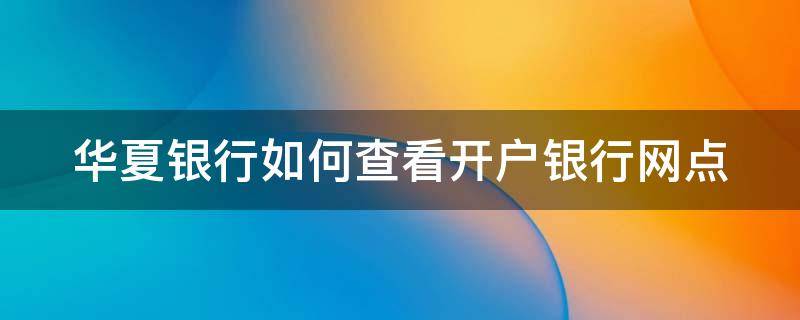 华夏银行如何查看开户银行网点